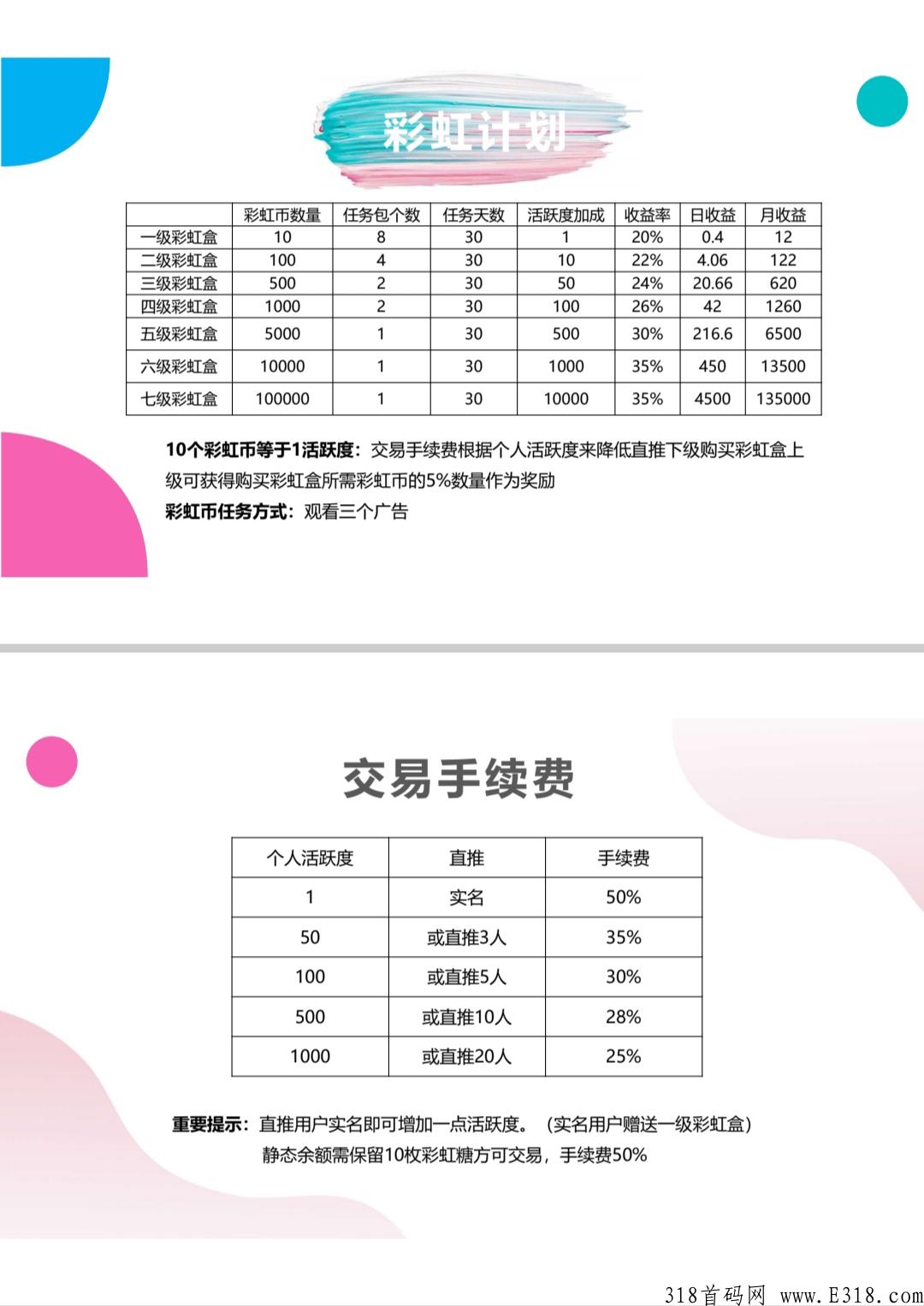 彩虹计划

| | 彩虹币数量 | 任务包个数 | 任务天数 | 活跃度加成 | 收益率 | 日收益 | 月收益 |
|---|---|---|---|---|---|---|---|
| 一级彩虹盒 | 10 | 8 | 30 | 1 | 20% | 0.4 | 12 |
| 二级彩虹盒 | 100 | 4 | 30 | 10 | 22% | 4.06 | 122 |
| 三级彩虹盒 | 500 | 2 | 30 | 50 | 24% | 20.66 | 620 |
| 四级彩虹盒 | 1000 | 2 | 30 | 100 | 26% | 42 | 1260 |
| 五级彩虹盒 | 5000 | 1 | 30 | 500 | 30% | 216.6 | 6500 |
| 六级彩虹盒 | 10000 | 1 | 30 | 1000 | 35% | 450 | 13500 |
| 七级彩虹盒 | 100000 | 1 | 30 | 10000 | 35% | 4500 | 135000 |

10个彩虹币等于1活跃度：交易手续费根据个人活跃度来降低直推下级购买彩虹盒上级可获得购买彩虹盒所需彩虹币的5%数量作为奖励

彩虹币任务方式：观看三个广告

交易手续费

| 个人活跃度 | 直推 | 手续费 |
|---|---|---|
| 1 | 实名 | 50% |
| 50 | 或直推3人 | 35% |
| 100 | 或直推5人 | 30% |
| 500 | 或直推10人 | 28% |
| 1000 | 或直推20人 | 25% |

重要提示：直推用户实名即可增加一点活跃度。（实名用户赠送一级彩虹盒）
静态余额需保留10枚彩虹糖方可交易，手续费50%

318首码网 www.E318.com